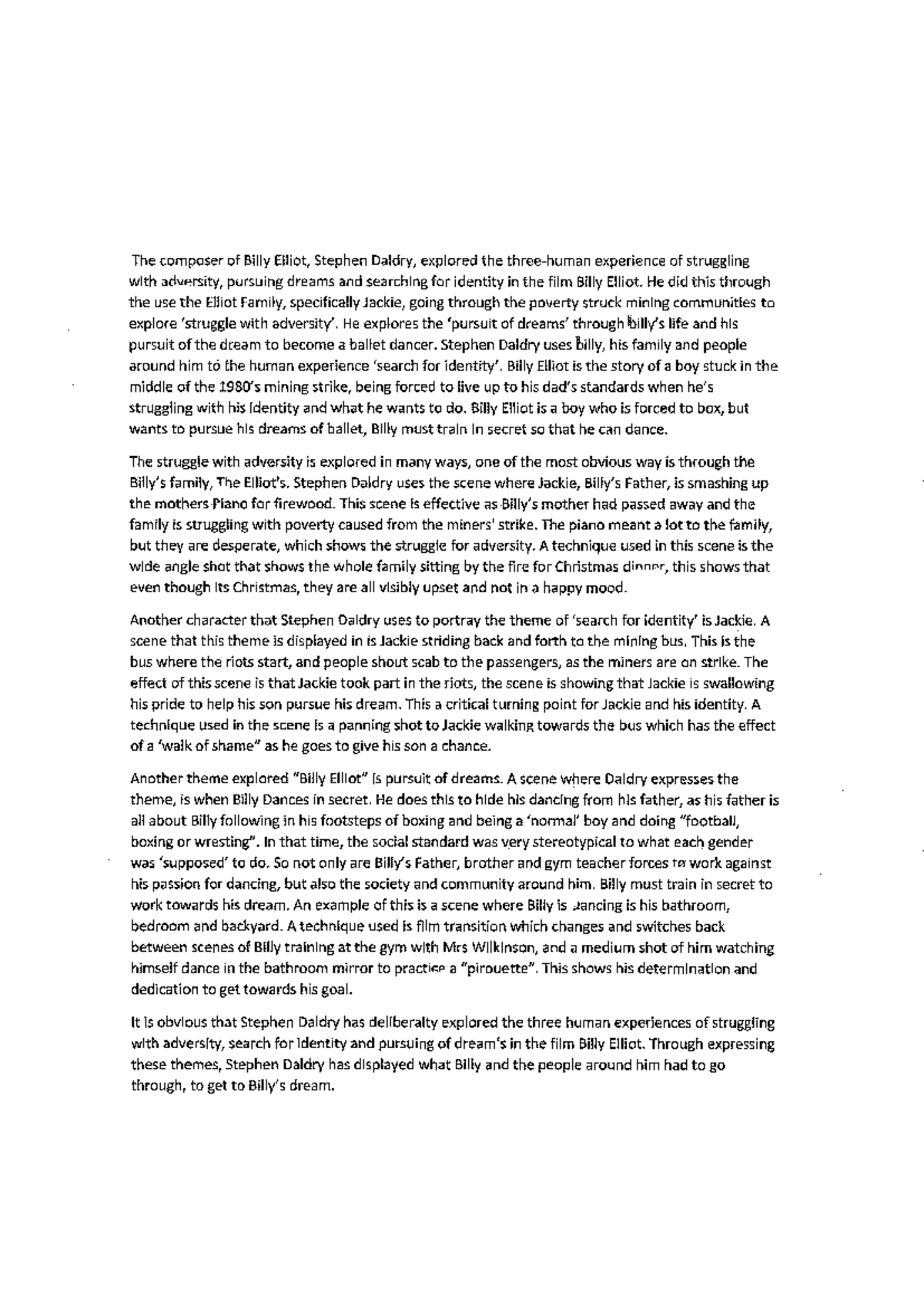 The composer of Billy Elliot, Stephen Daldry, explored the three-human experience of struggling with adversity, pursuing dreams and searching for identity in the film Billy Elliot. He did this through the use the Elliot Family, specifically Jackie, going through the poverty struck mining communities to explore 'struggle with adversity'. He explores the 'pursuit of dreams' through billy's life and his pursuit of the dream to become a ballet dancer. Stephen Daldry uses billy, his family and people around him to the human experience 'search for identity'. Billy Elliot is the story of a boy stuck in the middle of the 1980's mining strike, being forced to live up to his dad's standards when he's struggling with his identity and what he wants to do. Billy Elliot is a boy who is forced to box, but wants to pursue his dreams of ballet, Billy must train in secret so that he can dance.

The struggle with adversity is explored in many ways, one of the most obvious way is through the Billy's family, The Elliot's. Stephen Daldry uses the scene where Jackie, Billy's Father, is smashing up the mothers Piano for firewood. This scene is effective as Billy's mother had passed away and the family is struggling with poverty caused from the miners' strike. The piano meant a lot to the family, but they are desperate, which shows the struggle for adversity. A technique used in this scene is the wide angle shot that shows the whole family sitting by the fire for Christmas dinner, this shows that even though its Christmas, they are all visibly upset and not in a happy mood.

Another character that Stephen Daldry uses to portray the theme of 'search for identity' is Jackie. A scene that this theme is displayed in is Jackie striding back and forth to the mining bus. This is the bus where the riots start, and people shout scab to the passengers, as the miners are on strike. The effect of this scene is that Jackie took part in the riots, the scene is showing that Jackie is swallowing his pride to help his son pursue his dream. This a critical turning point for Jackie and his identity. A technique used in the scene is a panning shot to Jackie walking towards the bus which has the effect of a 'walk of shame" as he goes to give his son a chance.

Another theme explored "Billy Elliot" is pursuit of dreams. A scene where Daldry expresses the theme, is when Billy Dances in secret. He does this to hide his dancing from his father, as his father is all about Billy following in his footsteps of boxing and being a 'normal' boy and doing "football, boxing or wresting". In that time, the social standard was very stereotypical to what each gender was 'supposed' to do. So not only are Billy's Father, brother and gym teacher forces to work against his passion for dancing, but also the society and community around him. Billy must train in secret to work towards his dream. An example of this is a scene where Billy is dancing is his bathroom, bedroom and backyard. A technique used is film transition which changes and switches back between scenes of Billy training at the gym with Mrs Wilkinson, and a medium shot of him watching himself dance in the bathroom mirror to practice a "pirouette". This shows his determination and dedication to get towards his goal.

It is obvious that Stephen Daldry has deliberalty explored the three human experiences of struggling with adversity, search for identity and pursuing of dream's in the film Billy Elliot. Through expressing these themes, Stephen Daldry has displayed what Billy and the people around him had to go through, to get to Billy's dream.